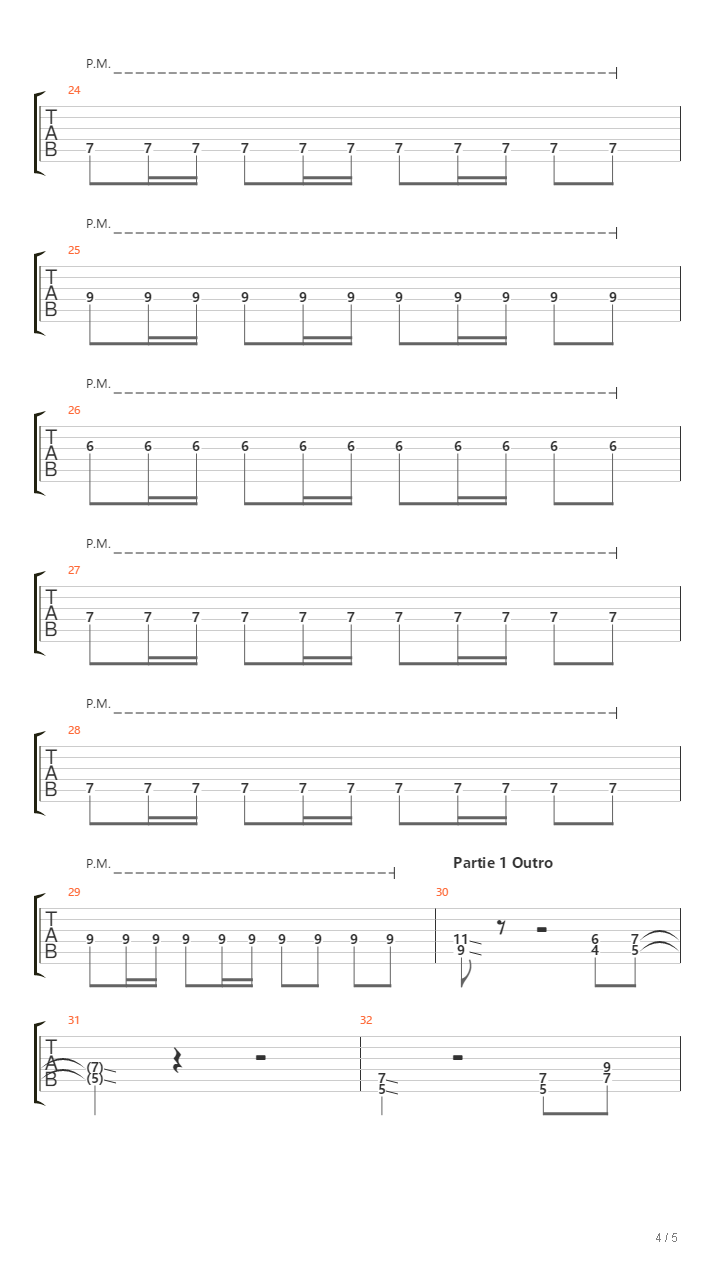 P.M.

24

T
A
B

7 7 7 7 7 7 7 7 7 7 7

P.M.

25

T
A
B

9 9 9 9 9 9 9 9 9 9 9

P.M.

26

T
A
B

6 6 6 6 6 6 6 6 6 6 6

P.M.

27

T
A
B

7 7 7 7 7 7 7 7 7 7 7

P.M.

28

T
A
B

7 7 7 7 7 7 7 7 7 7 7

P.M.

Partie 1 Outro

29

T
A
B

9 9 9 9 9 9 9 9 9 9

30

11
9

6
4

7
5

31

T
A
B

(7)
(5)

32

7
5

7
5

9
7

4 / 5